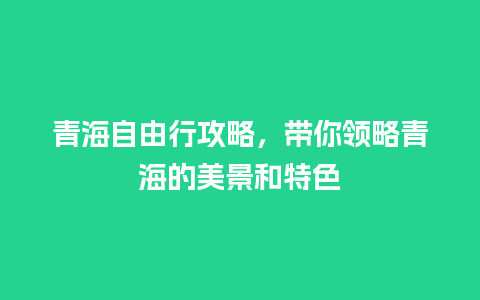 青海自由行攻略，带你领略青海的美景和特色